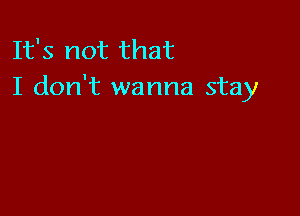 It's not that
I don't wanna stay